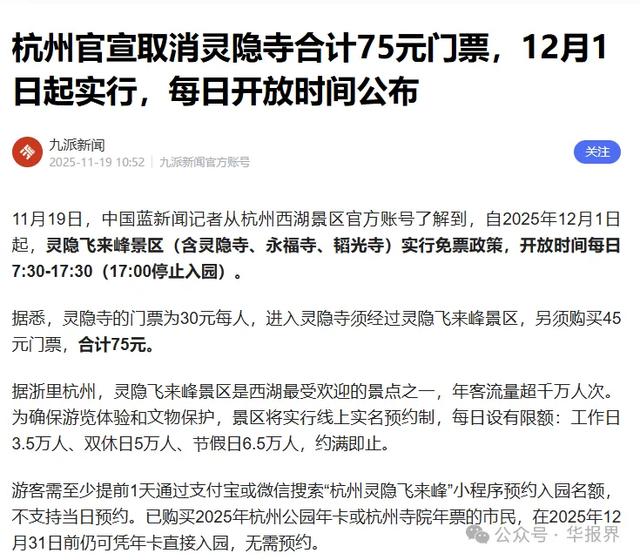 杭州官宣取消灵隐寺合计75元门票，12月1日起实行，每日开放时间公布

九派新闻
2025-11-19 10:52 | 九派新闻官方账号

关注

11月19日，中国蓝新闻记者从杭州西湖景区官方账号了解到，自2025年12月1日起，灵隐飞来峰景区（含灵隐寺、永福寺、韬光寺）实行免票政策，开放时间每日7:30-17:30（17:00停止入园）。

据悉，灵隐寺的门票为30元每人，进入灵隐寺须经过灵隐飞来峰景区，另须购买45元门票，合计75元。

据浙里杭州，灵隐飞来峰景区是西湖最受欢迎的景点之一，年客流量超千万人次。为确保游览体验和文物保护，景区将实行线上实名预约制，每日设有限额：工作日3.5万人、双休日5万人、节假日6.5万人，约满即止。

游客需至少提前1天通过支付宝或微信搜索“杭州灵隐飞来峰”小程序预约入园名额，不支持当日预约。已购买2025年杭州公园年卡或杭州寺院年票的市民，在2025年12月31日前仍可凭年卡直接入园，无需预约。

公众号 · 华报界